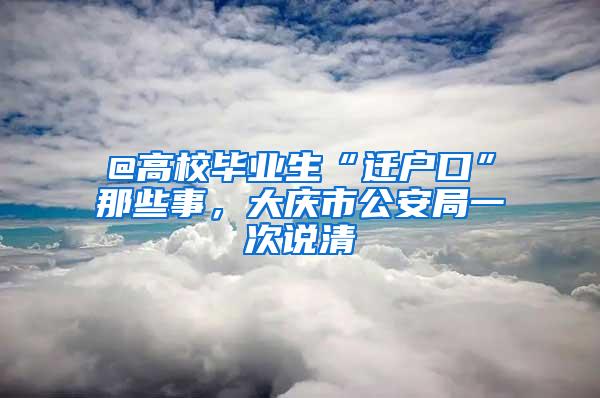 @高校毕业生“迁户口”那些事，大庆市公安局一次说清